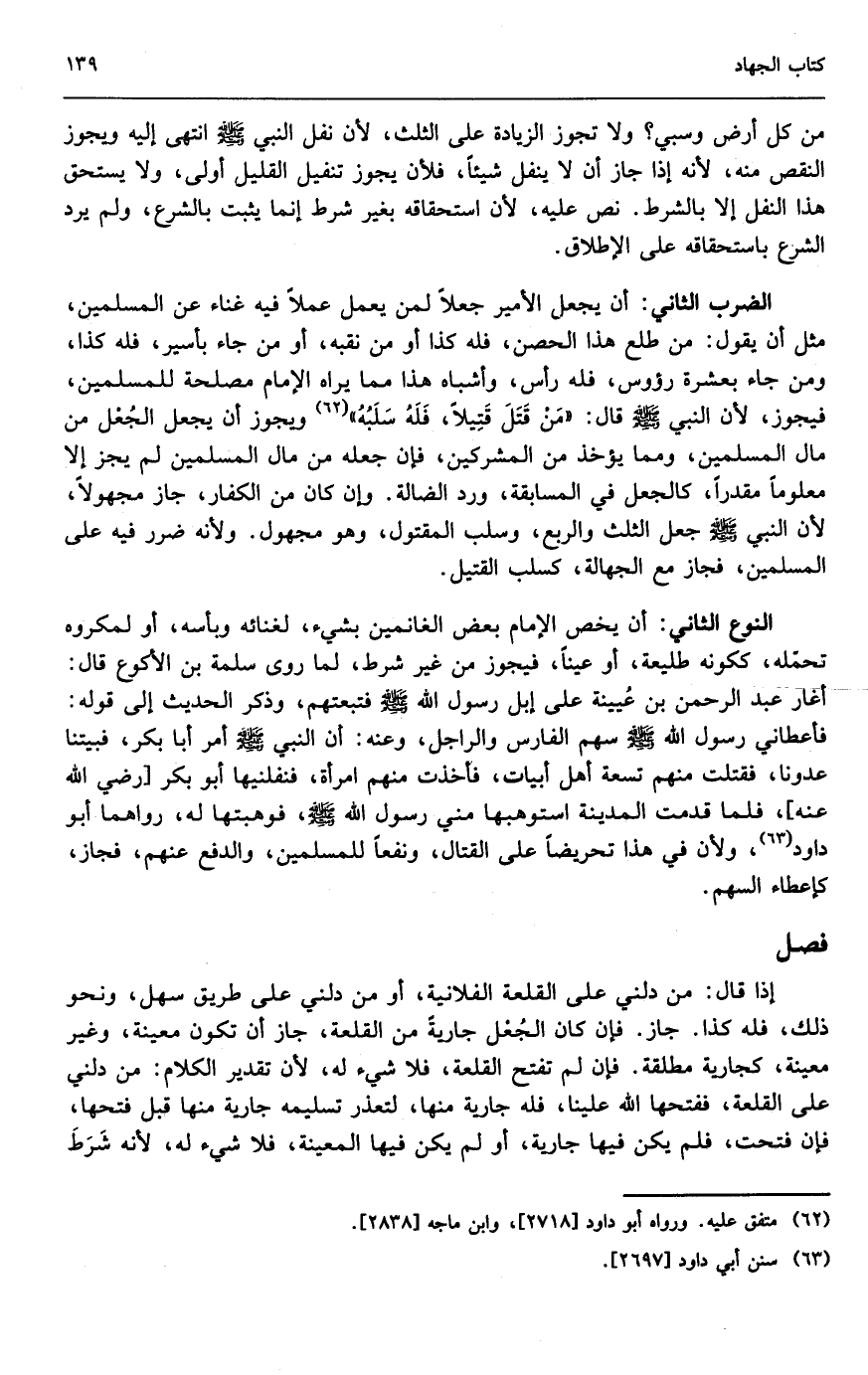 كتاب الجهاد ١٣٩

من كل أرض وسبي؟ ولا تجوز الزيادة على الثلث، لأن نفل النبي ﷺ انتهى إليه ويجوز النقص منه، لأنه إذا جاز أن لا ينفل شيئاً، فلأن يجوز تنفيل القليل أولى، ولا يستحق هذا النفل إلا بالشرط. نص عليه، لأن استحقاقه بغير شرط إنما يثبت بالشرع، ولم يرد الشرع باستحقاقه على الإطلاق.

الضرب الثاني: أن يجعل الأمير جعلاً لمن يعمل عملاً فيه غناء عن المسلمين، مثل أن يقول: من طلع هذا الحصن، فله كذا أو من نقبه، أو من جاء بأسير، فله كذا، ومن جاء بعشرة رؤوس، فله رأس، وأشباه هذا مما يراه الإمام مصلحة للمسلمين، فيجوز، لأن النبي ﷺ قال: «مَنْ قَتَلَ قَتِيلاً، فَلَهُ سَلَبُهُ»(٦٢) ويجوز أن يجعل الجُعْل من مال المسلمين، ومما يؤخذ من المشركين، فإن جعله من مال المسلمين لم يجز إلا معلوماً مقدراً، كالجعل في المسابقة، ورد الضالة. وإن كان من الكفار، جاز مجهولاً، لأن النبي ﷺ جعل الثلث والربع، وسلب المقتول، وهو مجهول. ولأنه ضرر فيه على المسلمين، فجاز مع الجهالة، كسلب القتيل.

النوع الثاني: أن يخص الإمام بعض الغانمين بشيء، لغنائه وبأسه، أو لمكروه تحمّله، ككونه طليعة، أو عيناً، فيجوز من غير شرط، لما روى سلمة بن الأكوع قال: أغار عبد الرحمن بن عُيينة على إبل رسول الله ﷺ فتبعتهم، وذكر الحديث إلى قوله: فأعطاني رسول الله ﷺ سهم الفارس والراجل، وعنه: أن النبي ﷺ أمر أبا بكر، فبيتنا عدونا، فقتلت منهم تسعة أهل أبيات، فأخذت منهم امرأة، فنفلنيها أبو بكر [رضي الله عنه]، فلما قدمت المدينة استوهبها مني رسول الله ﷺ، فوهبتها له، رواهما أبو داود(٦٣)، ولأن في هذا تحريضاً على القتال، ونفعاً للمسلمين، والدفع عنهم، فجاز، كإعطاء السهم.

فصل

إذا قال: من دلني على القلعة الفلانية، أو من دلني على طريق سهل، ونحو ذلك، فله كذا. جاز. فإن كان الجُعْل جاريةً من القلعة، جاز أن تكون معينة، وغير معينة، كجارية مطلقة. فإن لم تفتح القلعة، فلا شيء له، لأن تقدير الكلام: من دلني على القلعة، ففتحها الله علينا، فله جارية منها، لتعذر تسليمه جارية منها قبل فتحها، فإن فتحت، فلم يكن فيها جارية، أو لم يكن فيها المعينة، فلا شيء له، لأنه شَرَطَ

(٦٢) متفق عليه. ورواه أبو داود [٢٧١٨]، وابن ماجه [٢٨٣٨].
(٦٣) سنن أبي داود [٢٦٩٧].